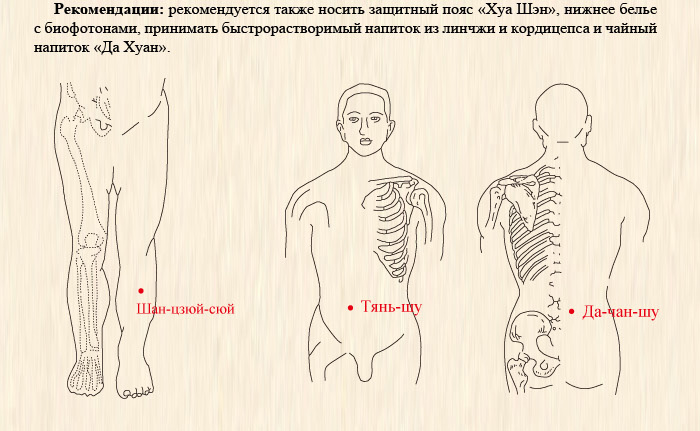 **Рекомендации:** рекомендуется также носить защитный пояс «Хуа Шэн», нижнее белье с биофотонами, принимать быстрорастворимый напиток из линчжи и кордицепса и чайный напиток «Да Хуан».

Шан-цзюй-сюй

Тянь-шу

Да-чан-шу